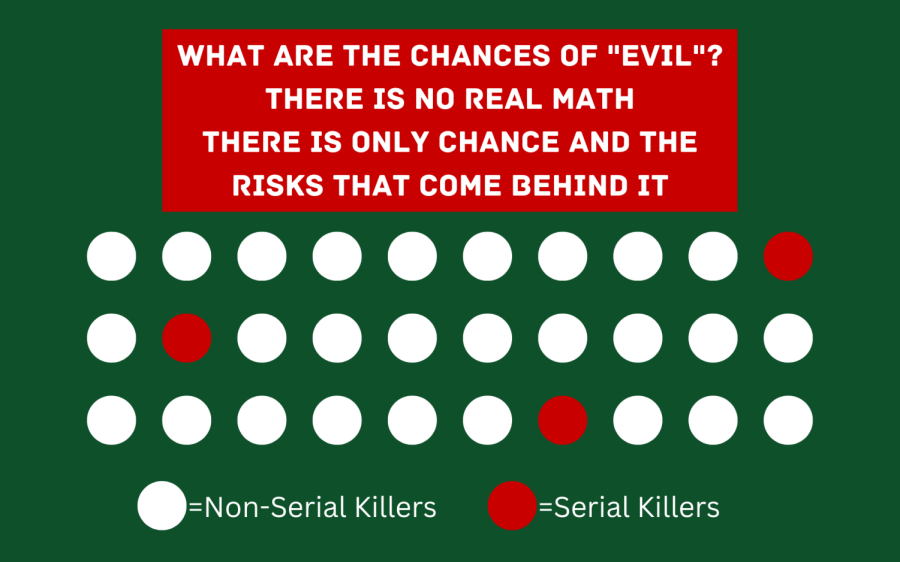 WHAT ARE THE CHANCES OF "EVIL"?
THERE IS NO REAL MATH
THERE IS ONLY CHANCE AND THE RISKS THAT COME BEHIND IT

=Non-Serial Killers =Serial Killers